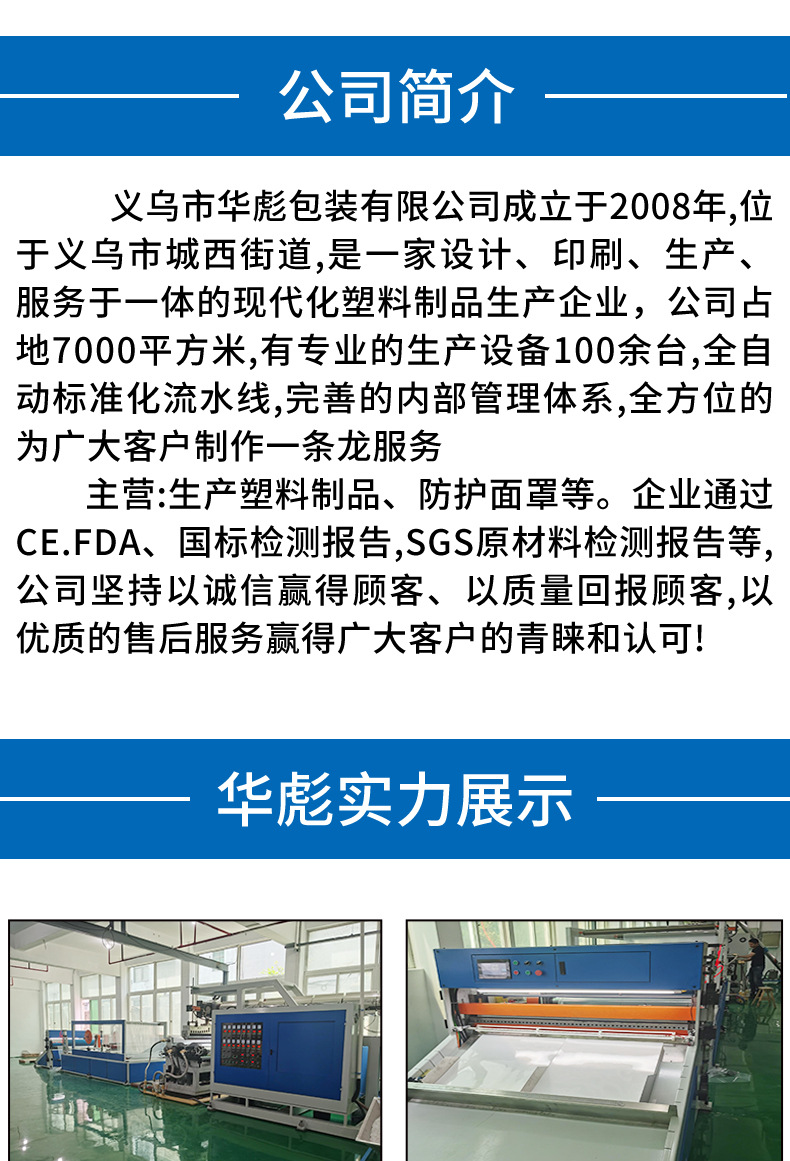 公司简介

义乌市华彪包装有限公司成立于2008年,位于义乌市城西街道,是一家设计、印刷、生产、服务于一体的现代化塑料制品生产企业，公司占地7000平方米,有专业的生产设备100余台,全自动标准化流水线,完善的内部管理体系,全方位的为广大客户制作一条龙服务

主营:生产塑料制品、防护面罩等。企业通过CE.FDA、国标检测报告,SGS原材料检测报告等,公司坚持以诚信赢得顾客、以质量回报顾客,以优质的售后服务赢得广大客户的青睐和认可!

华彪实力展示